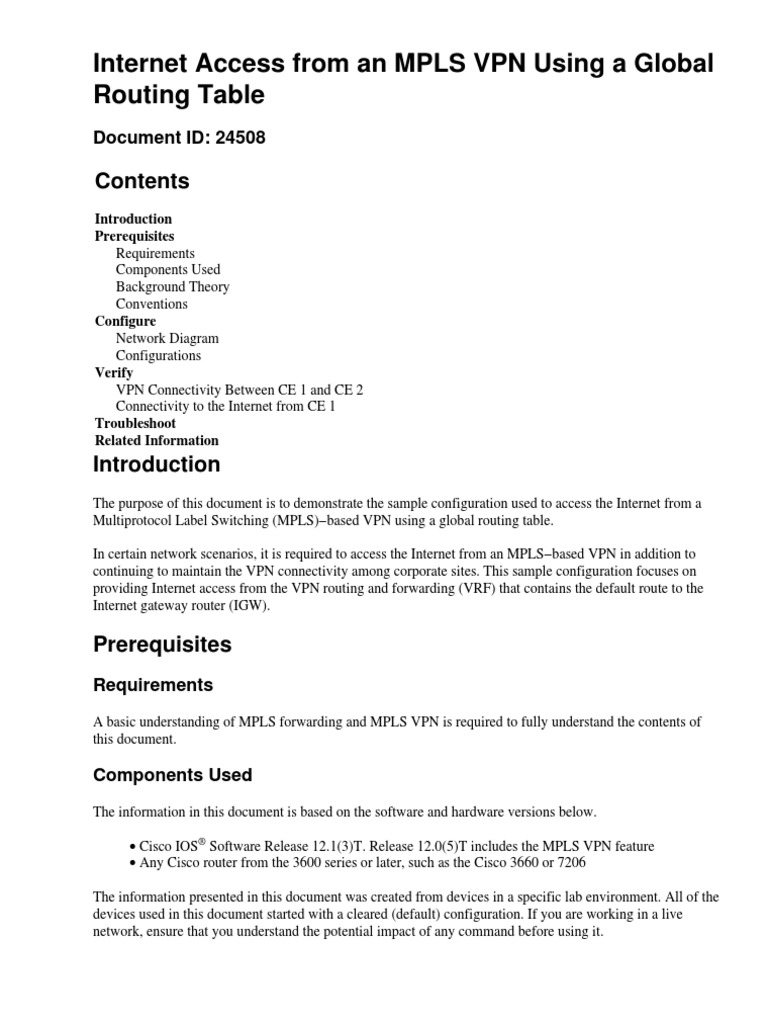 Internet Access from an MPLS VPN Using a Global Routing Table

Document ID: 24508

Contents

Introduction
Prerequisites
Requirements
Components Used
Background Theory
Conventions
Configure
Network Diagram
Configurations
Verify
VPN Connectivity Between CE 1 and CE 2
Connectivity to the Internet from CE 1
Troubleshoot
Related Information

Introduction

The purpose of this document is to demonstrate the sample configuration used to access the Internet from a Multiprotocol Label Switching (MPLS)−based VPN using a global routing table.

In certain network scenarios, it is required to access the Internet from an MPLS−based VPN in addition to continuing to maintain the VPN connectivity among corporate sites. This sample configuration focuses on providing Internet access from the VPN routing and forwarding (VRF) that contains the default route to the Internet gateway router (IGW).

Prerequisites

Requirements

A basic understanding of MPLS forwarding and MPLS VPN is required to fully understand the contents of this document.

Components Used

The information in this document is based on the software and hardware versions below.

• Cisco IOS® Software Release 12.1(3)T. Release 12.0(5)T includes the MPLS VPN feature
• Any Cisco router from the 3600 series or later, such as the Cisco 3660 or 7206

The information presented in this document was created from devices in a specific lab environment. All of the devices used in this document started with a cleared (default) configuration. If you are working in a live network, ensure that you understand the potential impact of any command before using it.